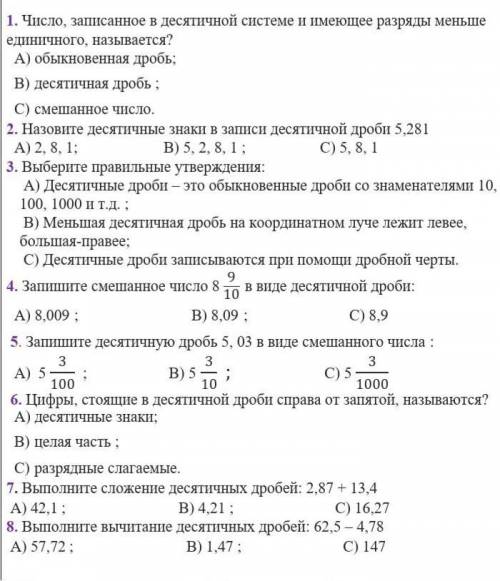 1. Число, записанное в десятичной системе и имеющее разряды меньше единичного, называется?
А) обыкновенная дробь;
В) десятичная дробь ;
С) смешанное число.
2. Назовите десятичные знаки в записи десятичной дроби 5,281
А) 2, 8, 1;
В) 5, 2, 8, 1 ;
С) 5, 8, 1
3. Выберите правильные утверждения:
А) Десятичные дроби – это обыкновенные дроби со знаменателями 10, 100, 1000 и т.д. ;
В) Меньшая десятичная дробь на координатном луче лежит левее, большая-правее;
С) Десятичные дроби записываются при помощи дробной черты.
4. Запишите смешанное число $8\frac{9}{10}$ в виде десятичной дроби:
А) 8,009 ;
В) 8,09 ;
С) 8,9
5. Запишите десятичную дробь 5, 03 в виде смешанного числа :
А) $5\frac{3}{100}$ ;
В) $5\frac{3}{10}$ ;
С) $5\frac{3}{1000}$
6. Цифры, стоящие в десятичной дроби справа от запятой, называются?
А) десятичные знаки;
В) целая часть ;
С) разрядные слагаемые.
7. Выполните сложение десятичных дробей: 2,87 + 13,4
А) 42,1 ;
В) 4,21 ;
С) 16,27
8. Выполните вычитание десятичных дробей: 62,5 – 4,78
А) 57,72 ;
В) 1,47 ;
С) 147